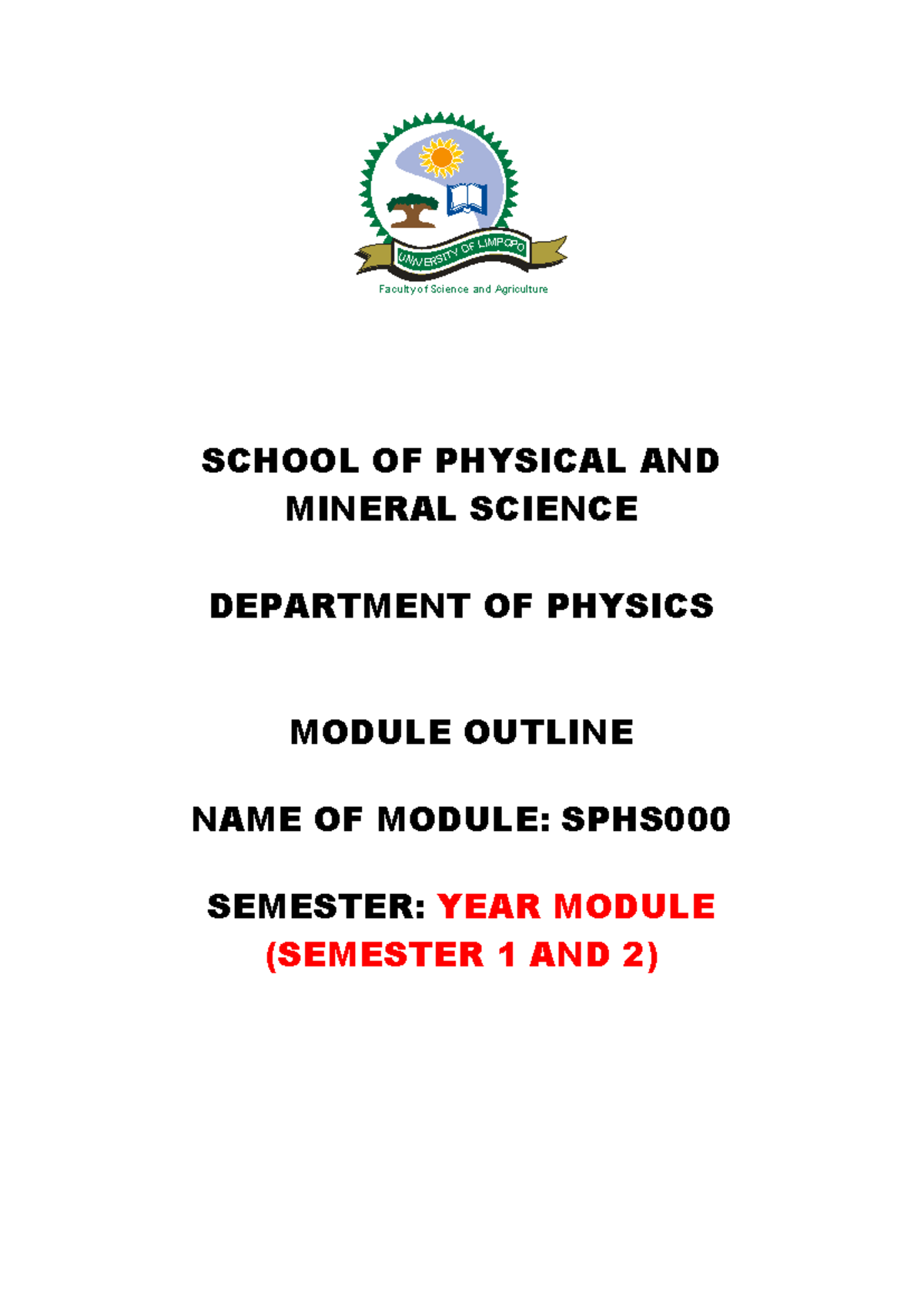 UNIVERSITY OF LIMPOPO

Faculty of Science and Agriculture

SCHOOL OF PHYSICAL AND MINERAL SCIENCE

DEPARTMENT OF PHYSICS

MODULE OUTLINE

NAME OF MODULE: SPHS000

SEMESTER: YEAR MODULE (SEMESTER 1 AND 2)